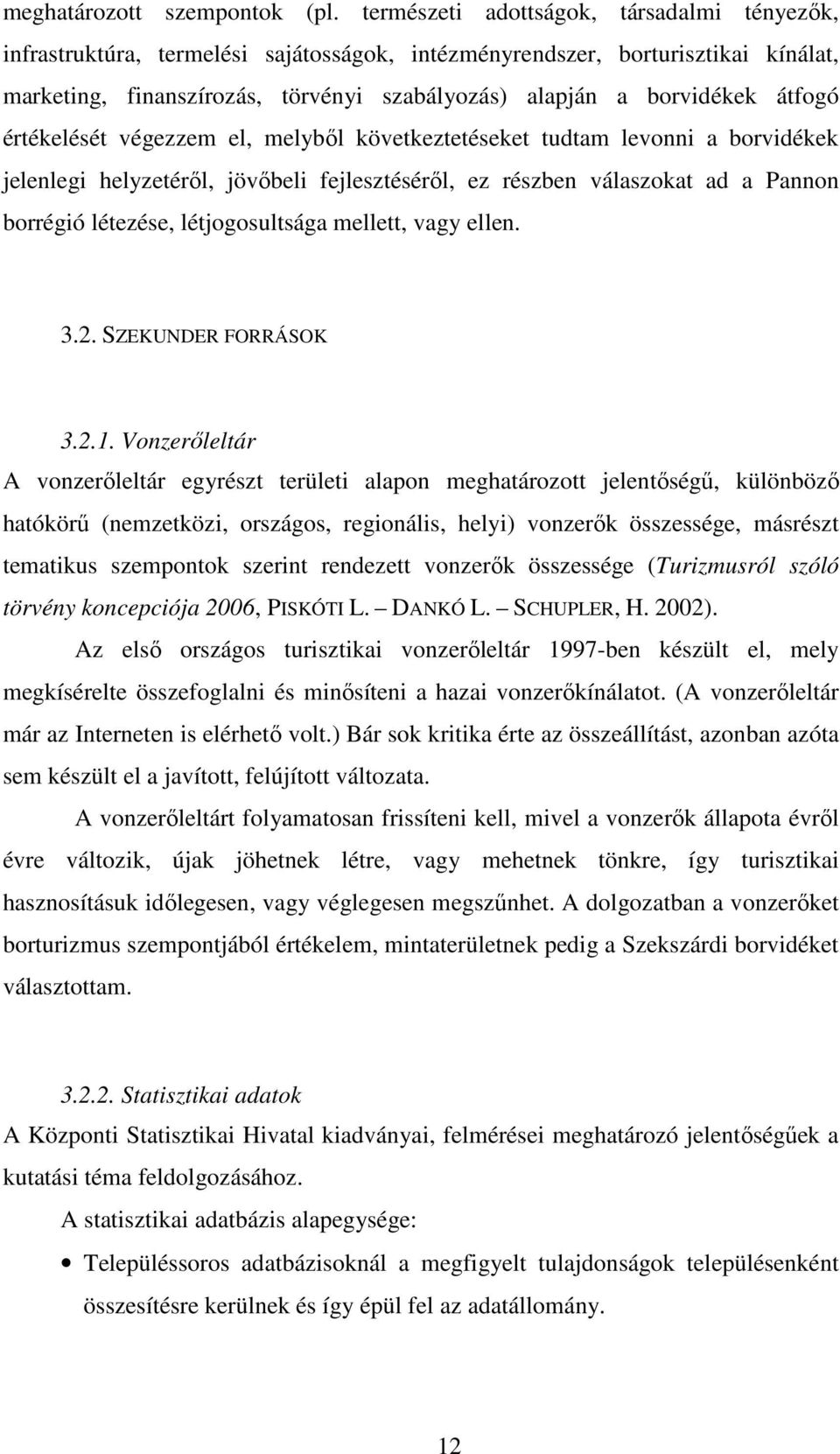 meghatározott szempontok (pl. természeti adottságok, társadalmi tényezők, infrastruktúra, termelési sajátosságok, intézményrendszer, borturisztikai kínálat, marketing, finanszírozás, törvényi szabályozás) alapján a borvidékek átfogó értékelését végezzem el, melyből következtetéseket tudtam levonni a borvidékek jelenlegi helyzetéről, jövőbeli fejlesztéséről, ez részben válaszokat ad a Pannon borrégió létezése, létjogosultsága mellett, vagy ellen.

3.2. SZEKUNDER FORRÁSOK

3.2.1. Vonzerőleltár
A vonzerőleltár egyrészt területi alapon meghatározott jelentőségű, különböző hatókörű (nemzetközi, országos, regionális, helyi) vonzerők összessége, másrészt tematikus szempontok szerint rendezett vonzerők összessége (Turizmusról szóló törvény koncepciója 2006, PISKÓTI L. – DANKÓ L. – SCHUPLER, H. 2002).

Az első országos turisztikai vonzerőleltár 1997-ben készült el, mely megkísérelte összefoglalni és minősíteni a hazai vonzerőkínálatot. (A vonzerőleltár már az Interneten is elérhető volt.) Bár sok kritika érte az összeállítást, azonban azóta sem készült el a javított, felújított változata.

A vonzerőleltárt folyamatosan frissíteni kell, mivel a vonzerők állapota évről évre változik, újak jöhetnek létre, vagy mehetnek tönkre, így turisztikai hasznosításuk időlegesen, vagy véglegesen megszűnhet. A dolgozatban a vonzerőket borturizmus szempontjából értékelem, mintaterületnek pedig a Szekszárdi borvidéket választottam.

3.2.2. Statisztikai adatok
A Központi Statisztikai Hivatal kiadványai, felmérései meghatározó jelentőségűek a kutatási téma feldolgozásához.

A statisztikai adatbázis alapegysége:

• Településsoros adatbázisoknál a megfigyelt tulajdonságok településenként összesítésre kerülnek és így épül fel az adatállomány.

12